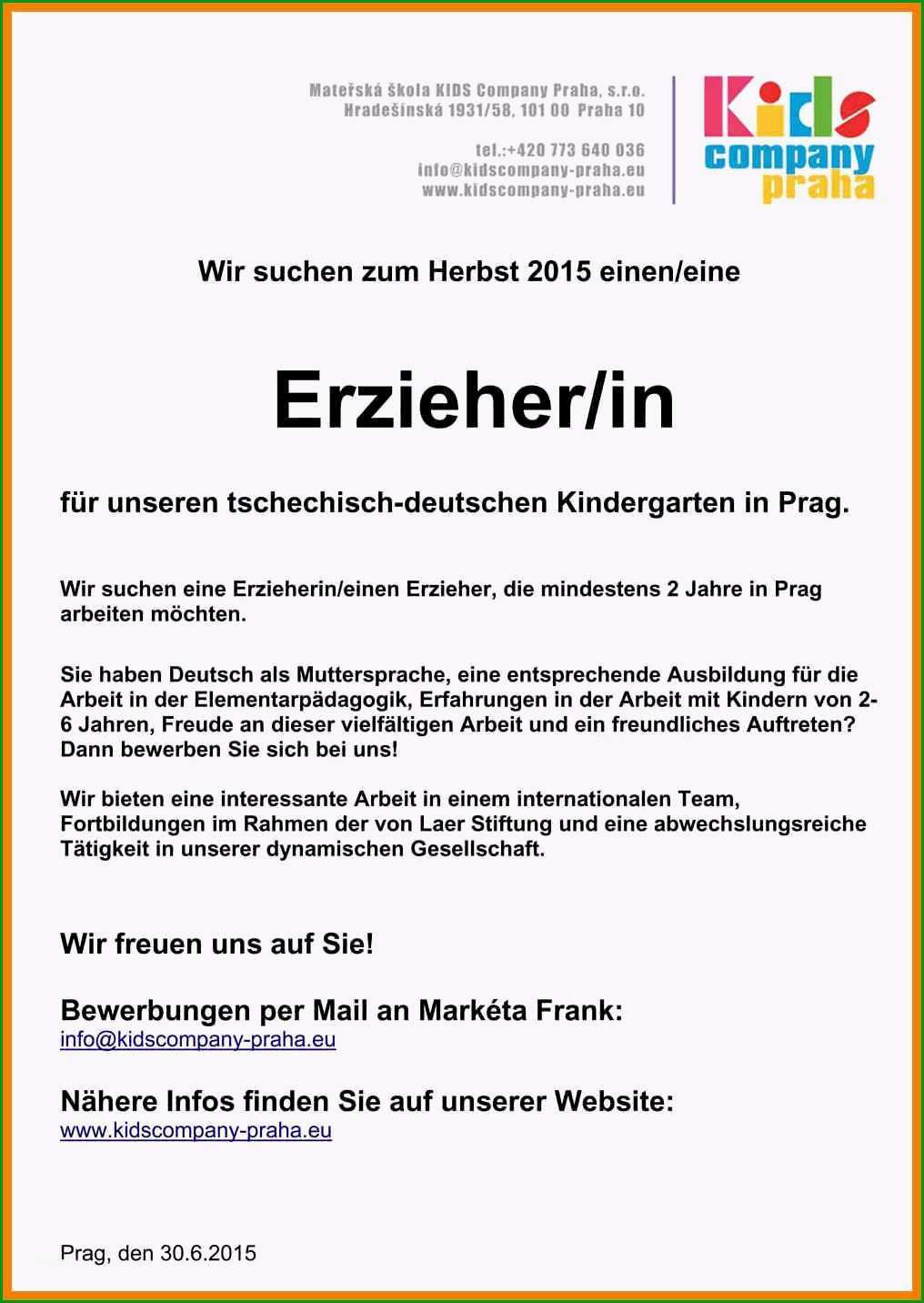 Mateřská škola KIDS Company Praha, s.r.o.
Hradešínská 1931/58, 101 00 Praha 10

tel.:+420 773 640 036
info@kidscompany-praha.eu
www.kidscompany-praha.eu

Kids company praha

Wir suchen zum Herbst 2015 einen/eine

Erzieher/in

für unseren tschechisch-deutschen Kindergarten in Prag.

Wir suchen eine Erzieherin/einen Erzieher, die mindestens 2 Jahre in Prag arbeiten möchten.

Sie haben Deutsch als Muttersprache, eine entsprechende Ausbildung für die Arbeit in der Elementarpädagogik, Erfahrungen in der Arbeit mit Kindern von 2-6 Jahren, Freude an dieser vielfältigen Arbeit und ein freundliches Auftreten? Dann bewerben Sie sich bei uns!

Wir bieten eine interessante Arbeit in einem internationalen Team, Fortbildungen im Rahmen der von Laer Stiftung und eine abwechslungsreiche Tätigkeit in unserer dynamischen Gesellschaft.

Wir freuen uns auf Sie!

Bewerbungen per Mail an Markéta Frank:
info@kidscompany-praha.eu

Nähere Infos finden Sie auf unserer Website:
www.kidscompany-praha.eu

Prag, den 30.6.2015